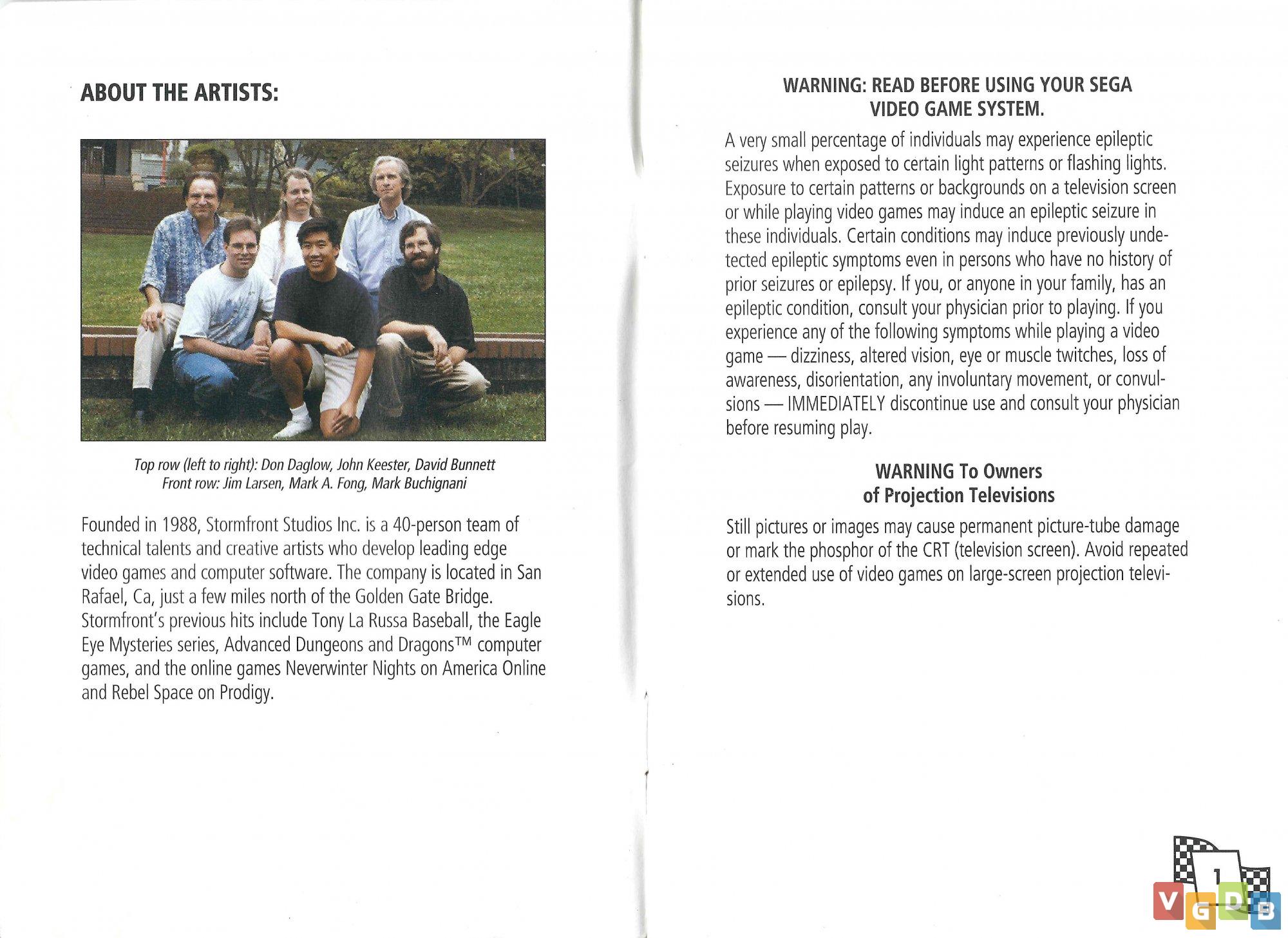 ABOUT THE ARTISTS:

Top row (left to right): Don Daglow, John Keester, David Bunnett
Front row: Jim Larsen, Mark A. Fong, Mark Buchignani

Founded in 1988, Stormfront Studios Inc. is a 40-person team of technical talents and creative artists who develop leading edge video games and computer software. The company is located in San Rafael, Ca, just a few miles north of the Golden Gate Bridge. Stormfront's previous hits include Tony La Russa Baseball, the Eagle Eye Mysteries series, Advanced Dungeons and Dragons™ computer games, and the online games Neverwinter Nights on America Online and Rebel Space on Prodigy.

WARNING: READ BEFORE USING YOUR SEGA VIDEO GAME SYSTEM.

A very small percentage of individuals may experience epileptic seizures when exposed to certain light patterns or flashing lights. Exposure to certain patterns or backgrounds on a television screen or while playing video games may induce an epileptic seizure in these individuals. Certain conditions may induce previously undetected epileptic symptoms even in persons who have no history of prior seizures or epilepsy. If you, or anyone in your family, has an epileptic condition, consult your physician prior to playing. If you experience any of the following symptoms while playing a video game — dizziness, altered vision, eye or muscle twitches, loss of awareness, disorientation, any involuntary movement, or convulsions — IMMEDIATELY discontinue use and consult your physician before resuming play.

WARNING To Owners of Projection Televisions

Still pictures or images may cause permanent picture-tube damage or mark the phosphor of the CRT (television screen). Avoid repeated or extended use of video games on large-screen projection televisions.

1

VGDB